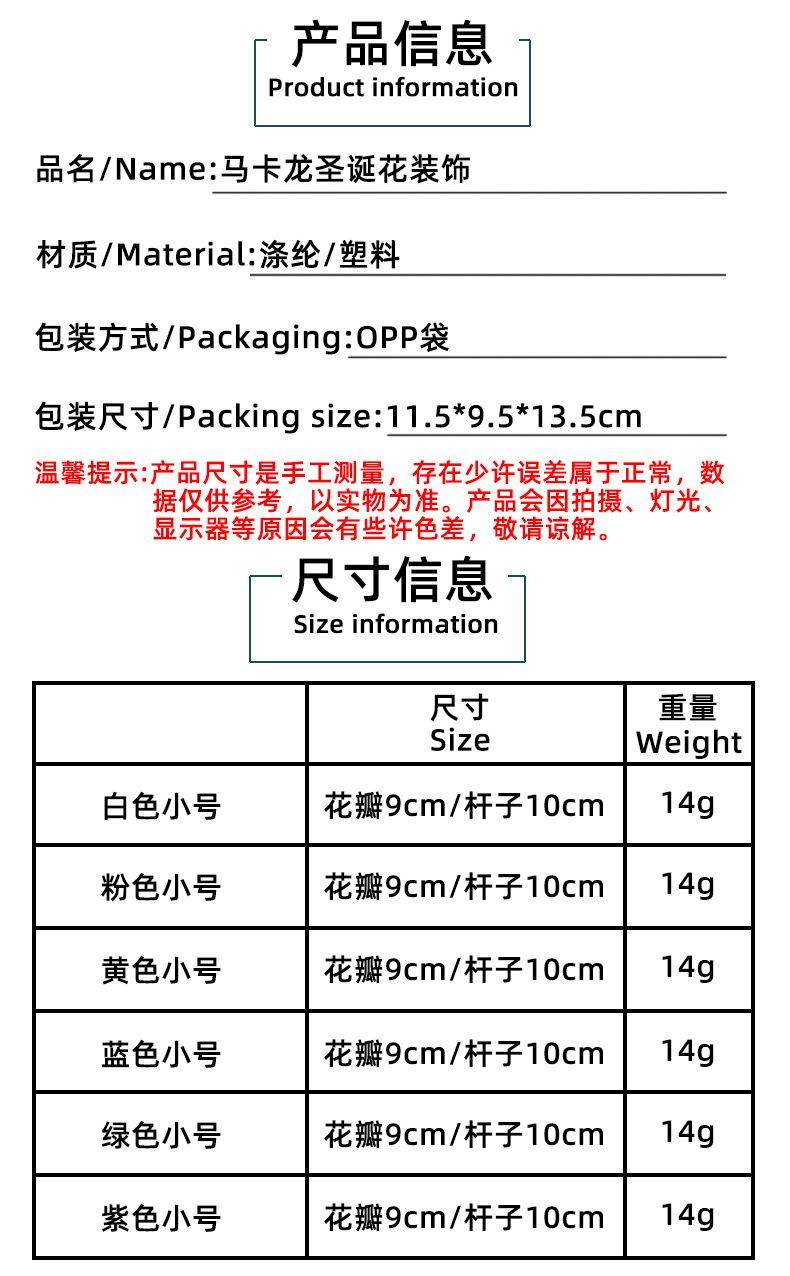 产品信息
Product information

品名/Name:马卡龙圣诞花装饰

材质/Material:涤纶/塑料

包装方式/Packaging:OPP袋

包装尺寸/Packing size:11.5*9.5*13.5cm

温馨提示:产品尺寸是手工测量，存在少许误差属于正常，数据仅供参考，以实物为准。产品会因拍摄、灯光、显示器等原因会有些许色差，敬请谅解。

尺寸信息
Size information

| | 尺寸 Size | 重量 Weight |
|---|---|---|
| 白色小号 | 花瓣9cm/杆子10cm | 14g |
| 粉色小号 | 花瓣9cm/杆子10cm | 14g |
| 黄色小号 | 花瓣9cm/杆子10cm | 14g |
| 蓝色小号 | 花瓣9cm/杆子10cm | 14g |
| 绿色小号 | 花瓣9cm/杆子10cm | 14g |
| 紫色小号 | 花瓣9cm/杆子10cm | 14g |